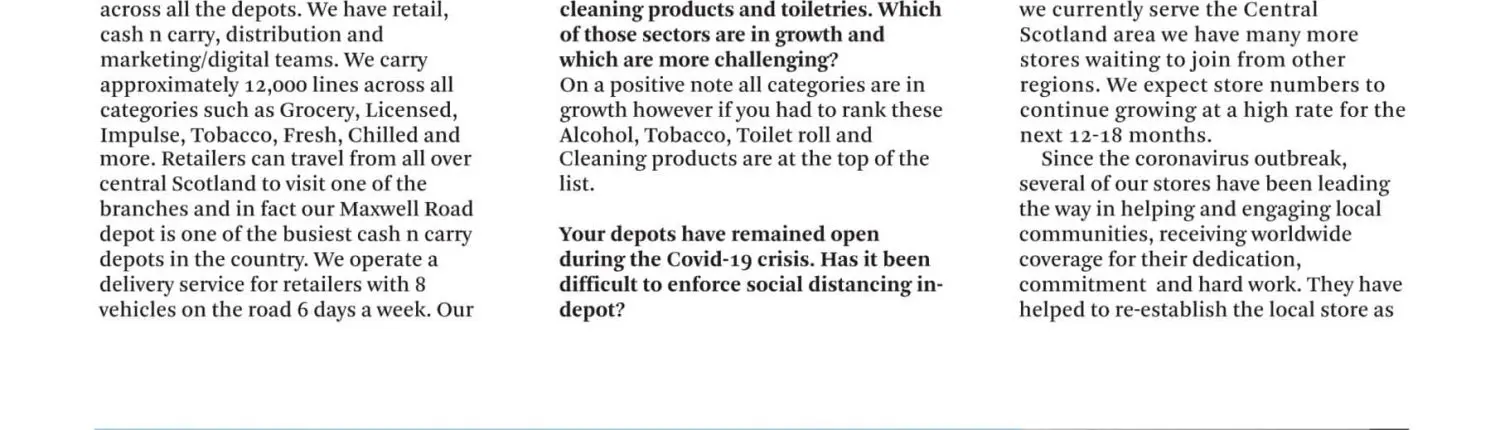 across all the depots. We have retail, cash n carry, distribution and marketing/digital teams. We carry approximately 12,000 lines across all categories such as Grocery, Licensed, Impulse, Tobacco, Fresh, Chilled and more. Retailers can travel from all over central Scotland to visit one of the branches and in fact our Maxwell Road depot is one of the busiest cash n carry depots in the country. We operate a delivery service for retailers with 8 vehicles on the road 6 days a week. Our

cleaning products and toiletries. Which of those sectors are in growth and which are more challenging?
On a positive note all categories are in growth however if you had to rank these Alcohol, Tobacco, Toilet roll and Cleaning products are at the top of the list.

Your depots have remained open during the Covid-19 crisis. Has it been difficult to enforce social distancing in-depot?

we currently serve the Central Scotland area we have many more stores waiting to join from other regions. We expect store numbers to continue growing at a high rate for the next 12-18 months.

Since the coronavirus outbreak, several of our stores have been leading the way in helping and engaging local communities, receiving worldwide coverage for their dedication, commitment and hard work. They have helped to re-establish the local store as